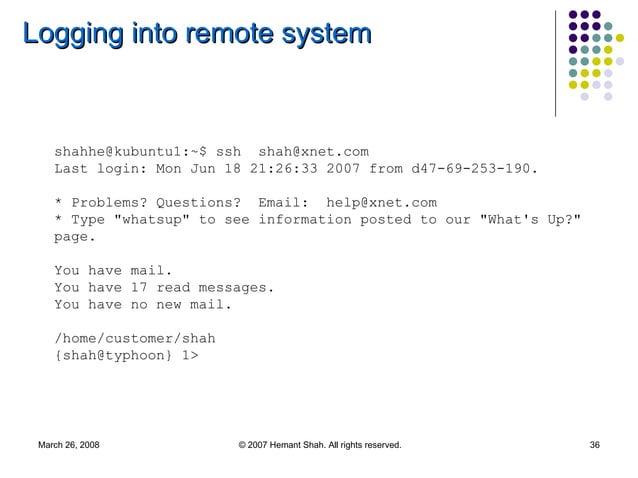 Logging into remote system

shahhe@kubuntu1:~$ ssh shah@xnet.com
Last login: Mon Jun 18 21:26:33 2007 from d47-69-253-190.

* Problems? Questions? Email: help@xnet.com
* Type "whatsup" to see information posted to our "What's Up?" page.

You have mail.
You have 17 read messages.
You have no new mail.

/home/customer/shah
{shah@typhoon} 1>

March 26, 2008

© 2007 Hemant Shah. All rights reserved.

36